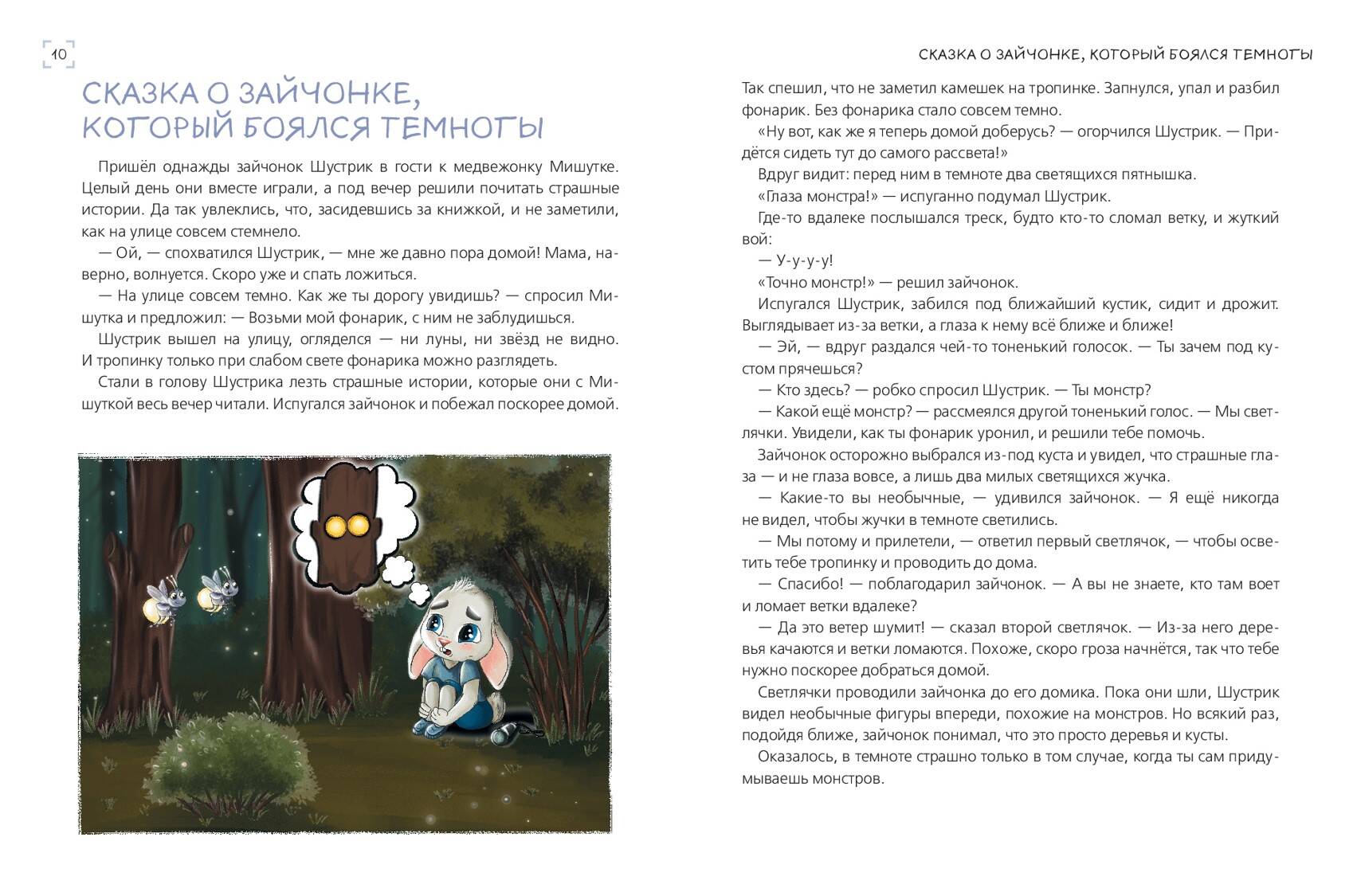 10

СКАЗКА О ЗАЙЧОНКЕ, КОТОРЫЙ БОЯЛСЯ ТЕМНОТЫ

Пришёл однажды зайчонок Шустрик в гости к медвежонку Мишутке. Целый день они вместе играли, а под вечер решили почитать страшные истории. Да так увлеклись, что, засидевшись за книжкой, и не заметили, как на улице совсем стемнело.

— Ой, — спохватился Шустрик, — мне же давно пора домой! Мама, наверно, волнуется. Скоро уже и спать ложиться.

— На улице совсем темно. Как же ты дорогу увидишь? — спросил Мишутка и предложил: — Возьми мой фонарик, с ним не заблудишься.

Шустрик вышел на улицу, огляделся — ни луны, ни звёзд не видно. И тропинку только при слабом свете фонарика можно разглядеть.

Стали в голову Шустрика лезть страшные истории, которые они с Мишуткой весь вечер читали. Испугался зайчонок и побежал поскорее домой.

СКАЗКА О ЗАЙЧОНКЕ, КОТОРЫЙ БОЯЛСЯ ТЕМНОТЫ

Так спешил, что не заметил камешек на тропинке. Запнулся, упал и разбил фонарик. Без фонарика стало совсем темно.

«Ну вот, как же я теперь домой доберусь? — огорчился Шустрик. — Придётся сидеть тут до самого рассвета!»

Вдруг видит: перед ним в темноте два светящихся пятнышка.

«Глаза монстра!» — испуганно подумал Шустрик.

Где-то вдалеке послышался треск, будто кто-то сломал ветку, и жуткий вой:

— У-у-у-у!

«Точно монстр!» — решил зайчонок.

Испугался Шустрик, забился под ближайший кустик, сидит и дрожит. Выглядывает из-за ветки, а глаза к нему всё ближе и ближе!

— Эй, — вдруг раздался чей-то тоненький голосок. — Ты зачем под кустом прячешься?

— Кто здесь? — робко спросил Шустрик. — Ты монстр?

— Какой ещё монстр? — рассмеялся другой тоненький голос. — Мы светлячки. Увидели, как ты фонарик уронил, и решили тебе помочь.

Зайчонок осторожно выбрался из-под куста и увидел, что страшные глаза — и не глаза вовсе, а лишь два милых светящихся жучка.

— Какие-то вы необычные, — удивился зайчонок. — Я ещё никогда не видел, чтобы жучки в темноте светились.

— Мы потому и прилетели, — ответил первый светлячок, — чтобы осветить тебе тропинку и проводить до дома.

— Спасибо! — поблагодарил зайчонок. — А вы не знаете, кто там воет и ломает ветки вдалеке?

— Да это ветер шумит! — сказал второй светлячок. — Из-за него деревья качаются и ветки ломаются. Похоже, скоро гроза начнётся, так что тебе нужно поскорее добраться домой.

Светлячки проводили зайчонка до его домика. Пока они шли, Шустрик видел необычные фигуры впереди, похожие на монстров. Но всякий раз, подойдя ближе, зайчонок понимал, что это просто деревья и кусты.

Оказалось, в темноте страшно только в том случае, когда ты сам придумываешь монстров.